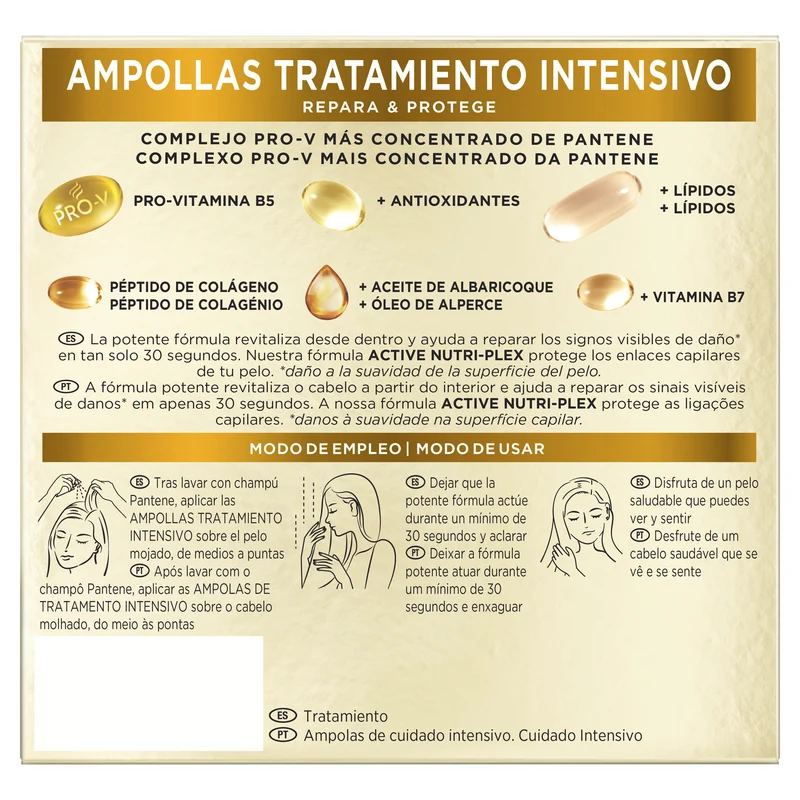 AMPOLLAS TRATAMIENTO INTENSIVO
REPARA & PROTEGE

COMPLEJO PRO-V MÁS CONCENTRADO DE PANTENE
COMPLEXO PRO-V MAIS CONCENTRADO DA PANTENE

PRO-V

PRO-VITAMINA B5

+ ANTIOXIDANTES

+ LÍPIDOS
+ LÍPIDOS

PÉPTIDO DE COLÁGENO
PÉPTIDO DE COLAGÉNIO

+ ACEITE DE ALBARICOQUE
+ ÓLEO DE ALPERCE

+ VITAMINA B7

ES La potente fórmula revitaliza desde dentro y ayuda a reparar los signos visibles de daño* en tan solo 30 segundos. Nuestra fórmula ACTIVE NUTRI-PLEX protege los enlaces capilares de tu pelo. *daño a la suavidad de la superficie del pelo.

PT A fórmula potente revitaliza o cabelo a partir do interior e ajuda a reparar os sinais visíveis de danos* em apenas 30 segundos. A nossa fórmula ACTIVE NUTRI-PLEX protege as ligações capilares. *danos à suavidade na superfície capilar.

MODO DE EMPLEO | MODO DE USAR

ES Tras lavar con champú Pantene, aplicar las AMPOLLAS TRATAMIENTO INTENSIVO sobre el pelo mojado, de medios a puntas
PT Após lavar com o champô Pantene, aplicar as AMPOLAS DE TRATAMENTO INTENSIVO sobre o cabelo molhado, do meio às pontas

ES Dejar que la potente fórmula actúe durante un mínimo de 30 segundos y aclarar
PT Deixar a fórmula potente atuar durante um mínimo de 30 segundos e enxaguar

ES Disfruta de un pelo saludable que puedes ver y sentir
PT Desfrute de um cabelo saudável que se vê e se sente

ES Tratamiento
PT Ampolas de cuidado intensivo. Cuidado Intensivo